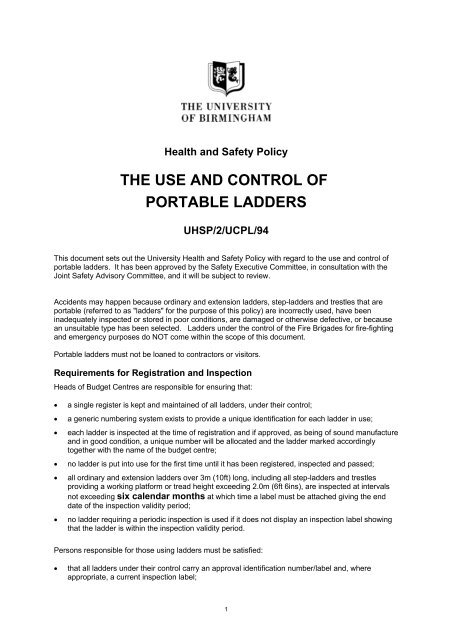 THE UNIVERSITY OF BIRMINGHAM

Health and Safety Policy

THE USE AND CONTROL OF PORTABLE LADDERS

UHSP/2/UCPL/94

This document sets out the University Health and Safety Policy with regard to the use and control of portable ladders. It has been approved by the Safety Executive Committee, in consultation with the Joint Safety Advisory Committee, and it will be subject to review.

Accidents may happen because ordinary and extension ladders, step-ladders and trestles that are portable (referred to as "ladders" for the purpose of this policy) are incorrectly used, have been inadequately inspected or stored in poor conditions, are damaged or otherwise defective, or because an unsuitable type has been selected. Ladders under the control of the Fire Brigades for fire-fighting and emergency purposes do NOT come within the scope of this document.

Portable ladders must not be loaned to contractors or visitors.

Requirements for Registration and Inspection

Heads of Budget Centres are responsible for ensuring that:

• a single register is kept and maintained of all ladders, under their control;

• a generic numbering system exists to provide a unique identification for each ladder in use;

• each ladder is inspected at the time of registration and if approved, as being of sound manufacture and in good condition, a unique number will be allocated and the ladder marked accordingly together with the name of the budget centre;

• no ladder is put into use for the first time until it has been registered, inspected and passed;

• all ordinary and extension ladders over 3m (10ft) long, including all step-ladders and trestles providing a working platform or tread height exceeding 2.0m (6ft 6ins), are inspected at intervals not exceeding six calendar months at which time a label must be attached giving the end date of the inspection validity period;

• no ladder requiring a periodic inspection is used if it does not display an inspection label showing that the ladder is within the inspection validity period.

Persons responsible for those using ladders must be satisfied:

• that all ladders under their control carry an approval identification number/label and, where appropriate, a current inspection label;

1